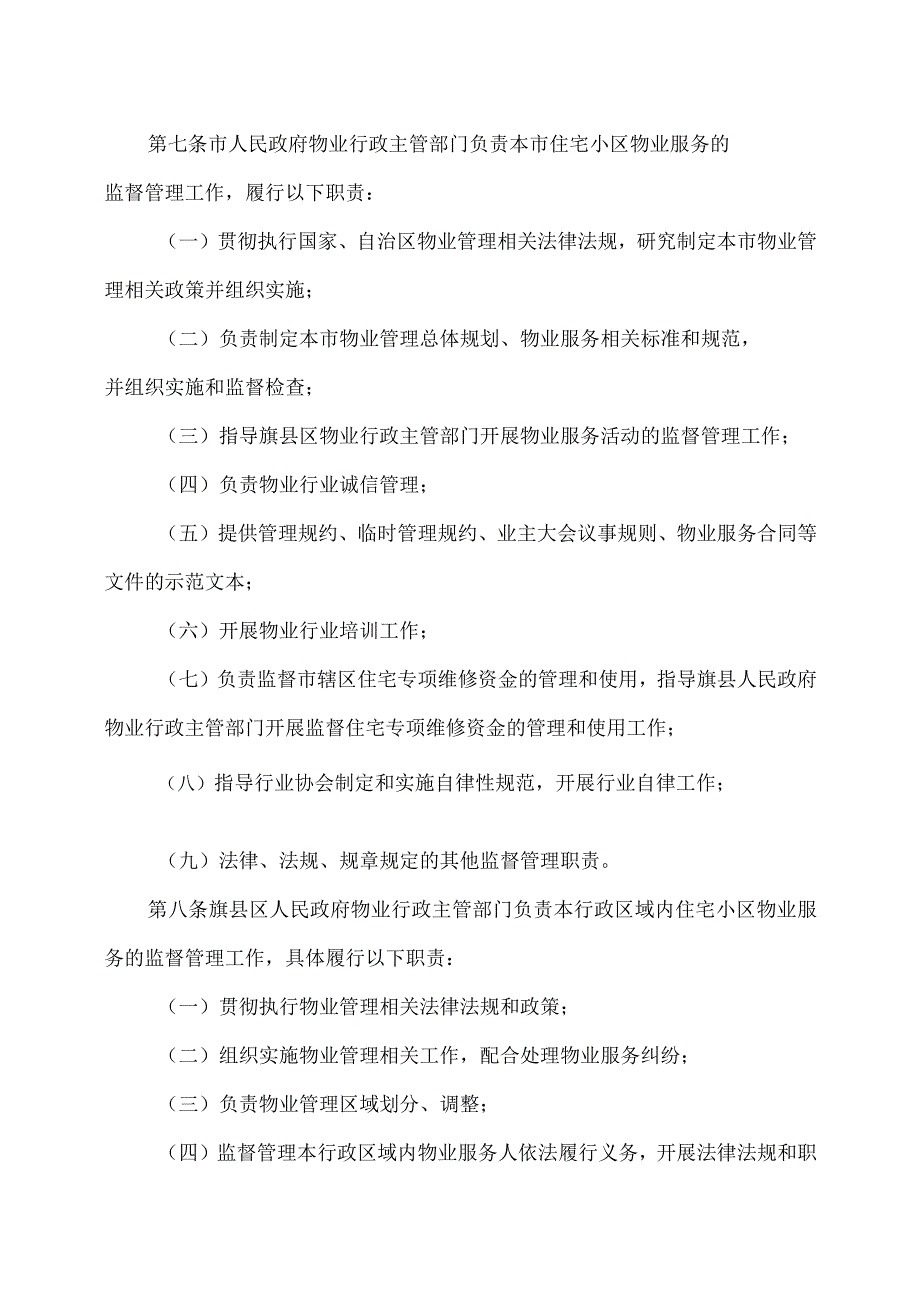 第七条市人民政府物业行政主管部门负责本市住宅小区物业服务的监督管理工作，履行以下职责：

（一）贯彻执行国家、自治区物业管理相关法律法规，研究制定本市物业管理相关政策并组织实施；

（二）负责制定本市物业管理总体规划、物业服务相关标准和规范，并组织实施和监督检查；

（三）指导旗县区物业行政主管部门开展物业服务活动的监督管理工作；

（四）负责物业行业诚信管理；

（五）提供管理规约、临时管理规约、业主大会议事规则、物业服务合同等文件的示范文本；

（六）开展物业行业培训工作；

（七）负责监督市辖区住宅专项维修资金的管理和使用，指导旗县人民政府物业行政主管部门开展监督住宅专项维修资金的管理和使用工作；

（八）指导行业协会制定和实施自律性规范，开展行业自律工作；

（九）法律、法规、规章规定的其他监督管理职责。

第八条旗县区人民政府物业行政主管部门负责本行政区域内住宅小区物业服务的监督管理工作，具体履行以下职责：

（一）贯彻执行物业管理相关法律法规和政策；

（二）组织实施物业管理相关工作，配合处理物业服务纠纷；

（三）负责物业管理区域划分、调整；

（四）监督管理本行政区域内物业服务人依法履行义务，开展法律法规和职